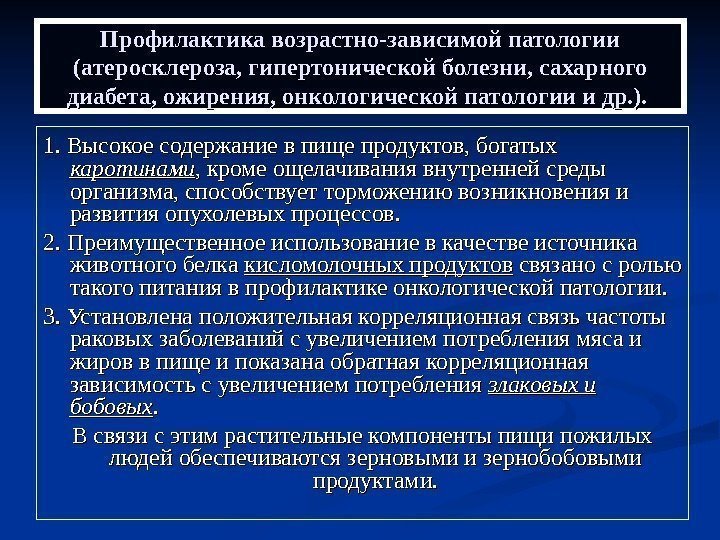 Профилактика возрастно-зависимой патологии (атеросклероза, гипертонической болезни, сахарного диабета, ожирения, онкологической патологии и др.).

1. Высокое содержание в пище продуктов, богатых каротинами, кроме ощелачивания внутренней среды организма, способствует торможению возникновения и развития опухолевых процессов.

2. Преимущественное использование в качестве источника животного белка кисломолочных продуктов связано с ролью такого питания в профилактике онкологической патологии.

3. Установлена положительная корреляционная связь частоты раковых заболеваний с увеличением потребления мяса и жиров в пище и показана обратная корреляционная зависимость с увеличением потребления злаковых и бобовых.

В связи с этим растительные компоненты пищи пожилых людей обеспечиваются зерновыми и зернобобовыми продуктами.